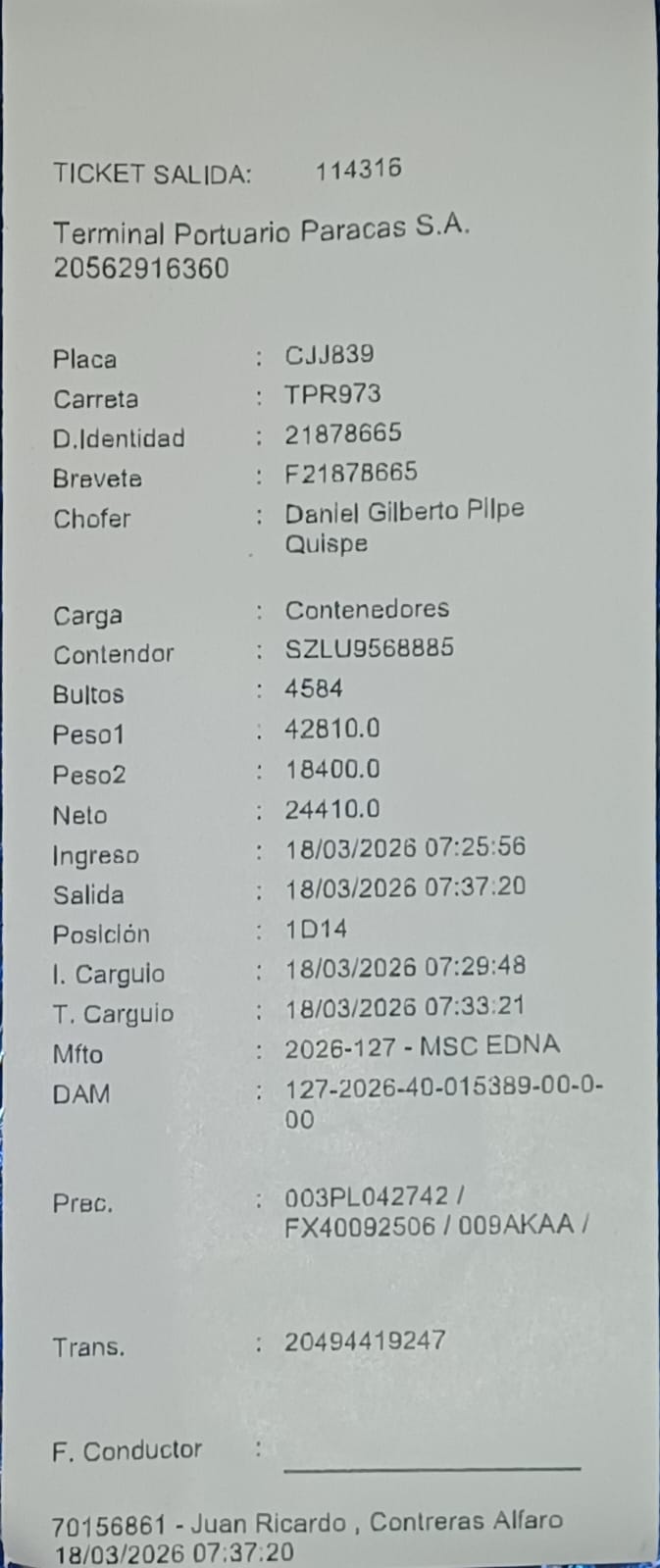 TICKET SALIDA: 114316

Terminal Portuario Paracas S.A.
20562916360

Placa : CJJ839
Carreta : TPR973
D.Identidad : 21878665
Brevete : F21878665
Chofer : Daniel Gilberto Pilpe Quispe

Carga : Contenedores
Contendor : SZLU9568885
Bultos : 4584
Peso1 : 42810.0
Peso2 : 18400.0
Neto : 24410.0
Ingreso : 18/03/2026 07:25:56
Salida : 18/03/2026 07:37:20
Posición : 1D14
I. Carguio : 18/03/2026 07:29:48
T. Carguio : 18/03/2026 07:33:21
Mfto : 2026-127 - MSC EDNA
DAM : 127-2026-40-015389-00-0-00

Prec. : 003PL042742 / FX40092506 / 009AKAA /

Trans. : 20494419247

F. Conductor : ____

70156861 - Juan Ricardo , Contreras Alfaro
18/03/2026 07:37:20